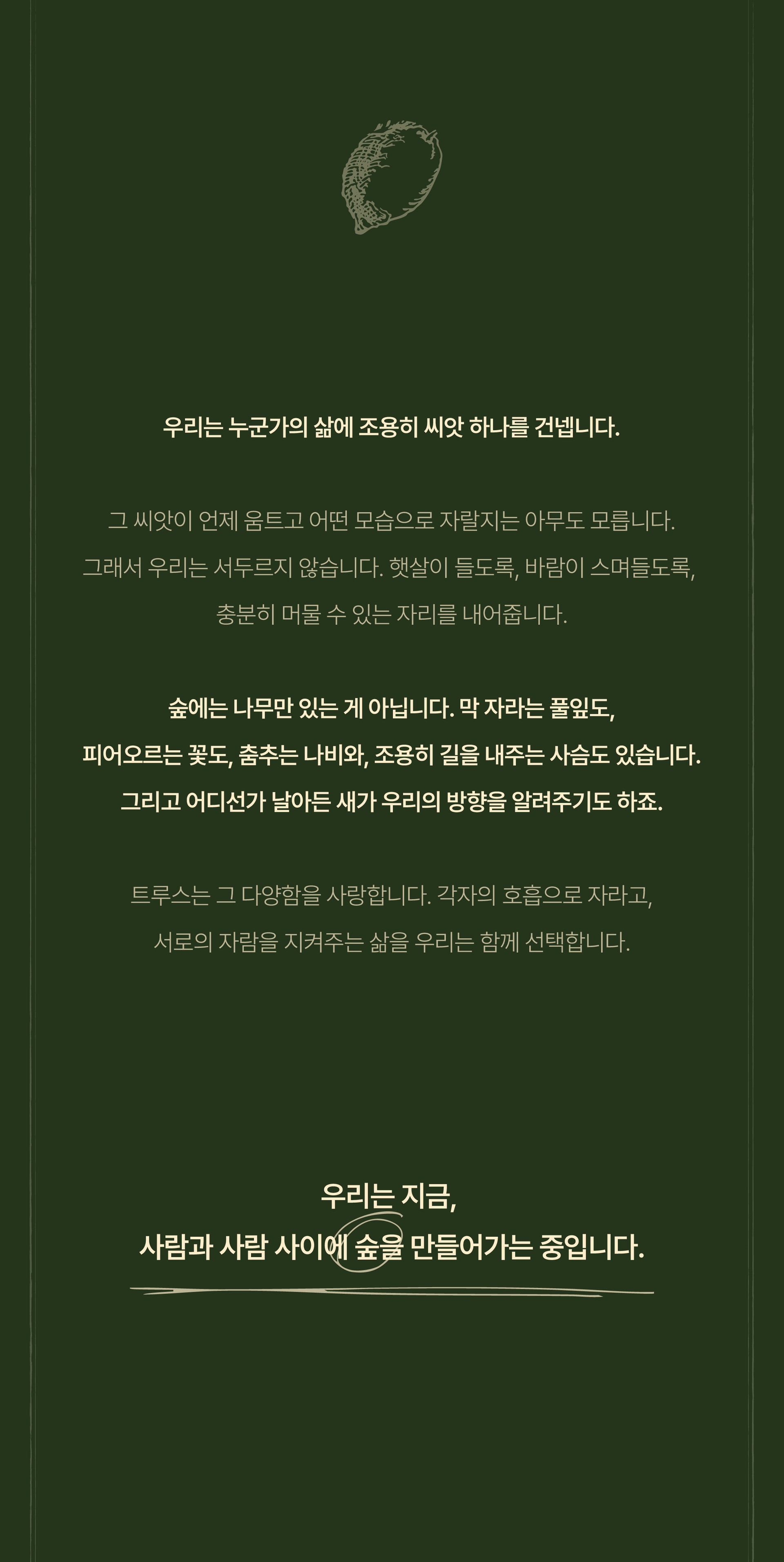 우리는 누군가의 삶에 조용히 씨앗 하나를 건넵니다.

그 씨앗이 언제 움트고 어떤 모습으로 자랄지는 아무도 모릅니다. 그래서 우리는 서두르지 않습니다. 햇살이 들도록, 바람이 스며들도록, 충분히 머물 수 있는 자리를 내어줍니다.

숲에는 나무만 있는 게 아닙니다. 막 자라는 풀잎도, 피어오르는 꽃도, 춤추는 나비와, 조용히 길을 내주는 사슴도 있습니다. 그리고 어디선가 날아든 새가 우리의 방향을 알려주기도 하죠.

트루스는 그 다양함을 사랑합니다. 각자의 호흡으로 자라고, 서로의 자람을 지켜주는 삶을 우리는 함께 선택합니다.

우리는 지금,
사람과 사람 사이에 숲을 만들어가는 중입니다.